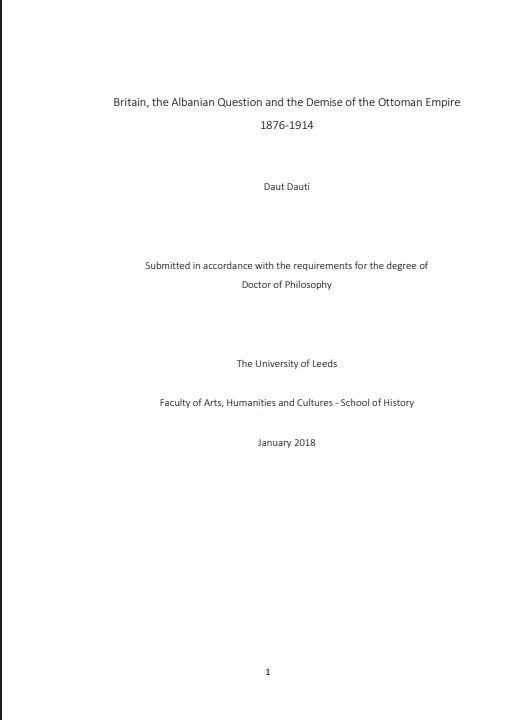 Britain, the Albanian Question and the Demise of the Ottoman Empire

1876-1914

Daut Dauti

Submitted in accordance with the requirements for the degree of
Doctor of Philosophy

The University of Leeds

Faculty of Arts, Humanities and Cultures - School of History

January 2018

1